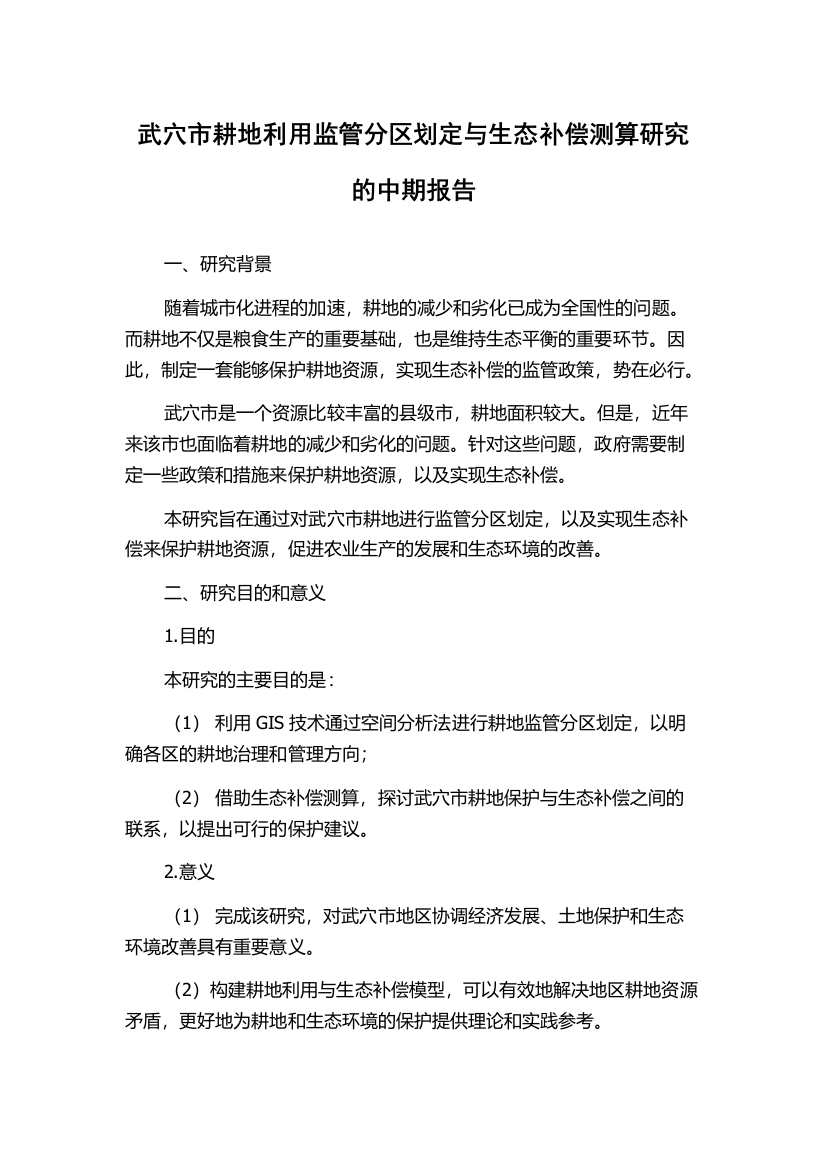 武穴市耕地利用监管分区划定与生态补偿测算研究的中期报告

一、研究背景

随着城市化进程的加速，耕地的减少和劣化已成为全国性的问题。而耕地不仅是粮食生产的重要基础，也是维持生态平衡的重要环节。因此，制定一套能够保护耕地资源，实现生态补偿的监管政策，势在必行。

武穴市是一个资源比较丰富的县级市，耕地面积较大。但是，近年来该市也面临着耕地的减少和劣化的问题。针对这些问题，政府需要制定一些政策和措施来保护耕地资源，以及实现生态补偿。

本研究旨在通过对武穴市耕地进行监管分区划定，以及实现生态补偿来保护耕地资源，促进农业生产的发展和生态环境的改善。

二、研究目的和意义

1.目的

本研究的主要目的是：

（1） 利用 GIS 技术通过空间分析法进行耕地监管分区划定，以明确各区的耕地治理和管理方向；

（2） 借助生态补偿测算，探讨武穴市耕地保护与生态补偿之间的联系，以提出可行的保护建议。

2.意义

（1） 完成该研究，对武穴市地区协调经济发展、土地保护和生态环境改善具有重要意义。

（2）构建耕地利用与生态补偿模型，可以有效地解决地区耕地资源矛盾，更好地为耕地和生态环境的保护提供理论和实践参考。